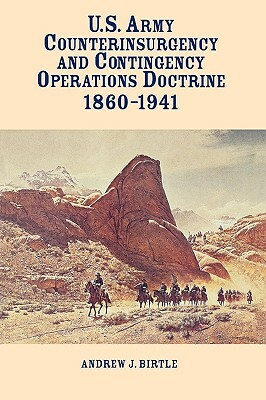 U.S. ARMY COUNTERINSURGENCY AND CONTINGENCY OPERATIONS DOCTRINE
1860-1941

ANDREW J. BIRTLE